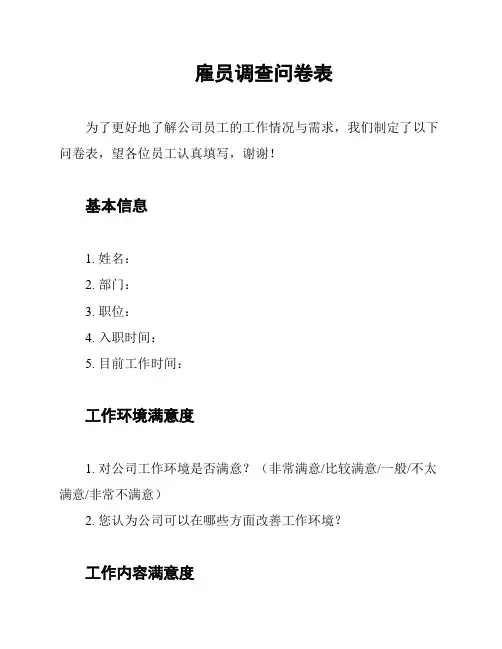 雇员调查问卷表

为了更好地了解公司员工的工作情况与需求，我们制定了以下问卷表，望各位员工认真填写，谢谢！

基本信息

1. 姓名：
2. 部门：
3. 职位：
4. 入职时间：
5. 目前工作时间：

工作环境满意度

1. 对公司工作环境是否满意？（非常满意/比较满意/一般/不太满意/非常不满意）
2. 您认为公司可以在哪些方面改善工作环境？

工作内容满意度